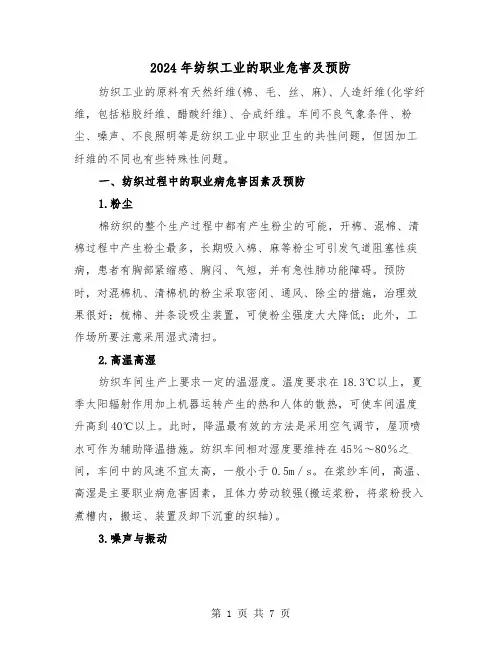 2024年纺织工业的职业危害及预防

纺织工业的原料有天然纤维(棉、毛、丝、麻)、人造纤维(化学纤维,包括粘胶纤维、醋酸纤维)、合成纤维。车间不良气象条件、粉尘、噪声、不良照明等是纺织工业中职业卫生的共性问题,但因加工纤维的不同也有些特殊性问题。

一、纺织过程中的职业病危害因素及预防

1.粉尘

棉纺织的整个生产过程中都有产生粉尘的可能,开棉、混棉、清棉过程中产生粉尘最多,长期吸入棉、麻等粉尘可引发气道阻塞性疾病,患者有胸部紧缩感、胸闷、气短,并有急性肺功能障碍。预防时,对混棉机、清棉机的粉尘采取密闭、通风、除尘的措施,治理效果很好;梳棉、并条设吸尘装置,可使粉尘强度大大降低;此外,工作场所要注意采用湿式清扫。

2.高温高湿

纺织车间生产上要求一定的温湿度。温度要求在18.3℃以上,夏季太阳辐射作用加上机器运转产生的热和人体的散热,可使车间温度升高到40℃以上。此时,降温最有效的方法是采用空气调节,屋顶喷水可作为辅助降温措施。纺织车间相对湿度要维持在45%~80%之间,车间中的风速不宜太高,一般小于0.5m/s。在浆纱车间,高温、高湿是主要职业病危害因素,且体力劳动较强(搬运浆粉,将浆粉投入煮槽内,搬运、装置及卸下沉重的织轴)。

3.噪声与振动

第 1 页 共 7 页